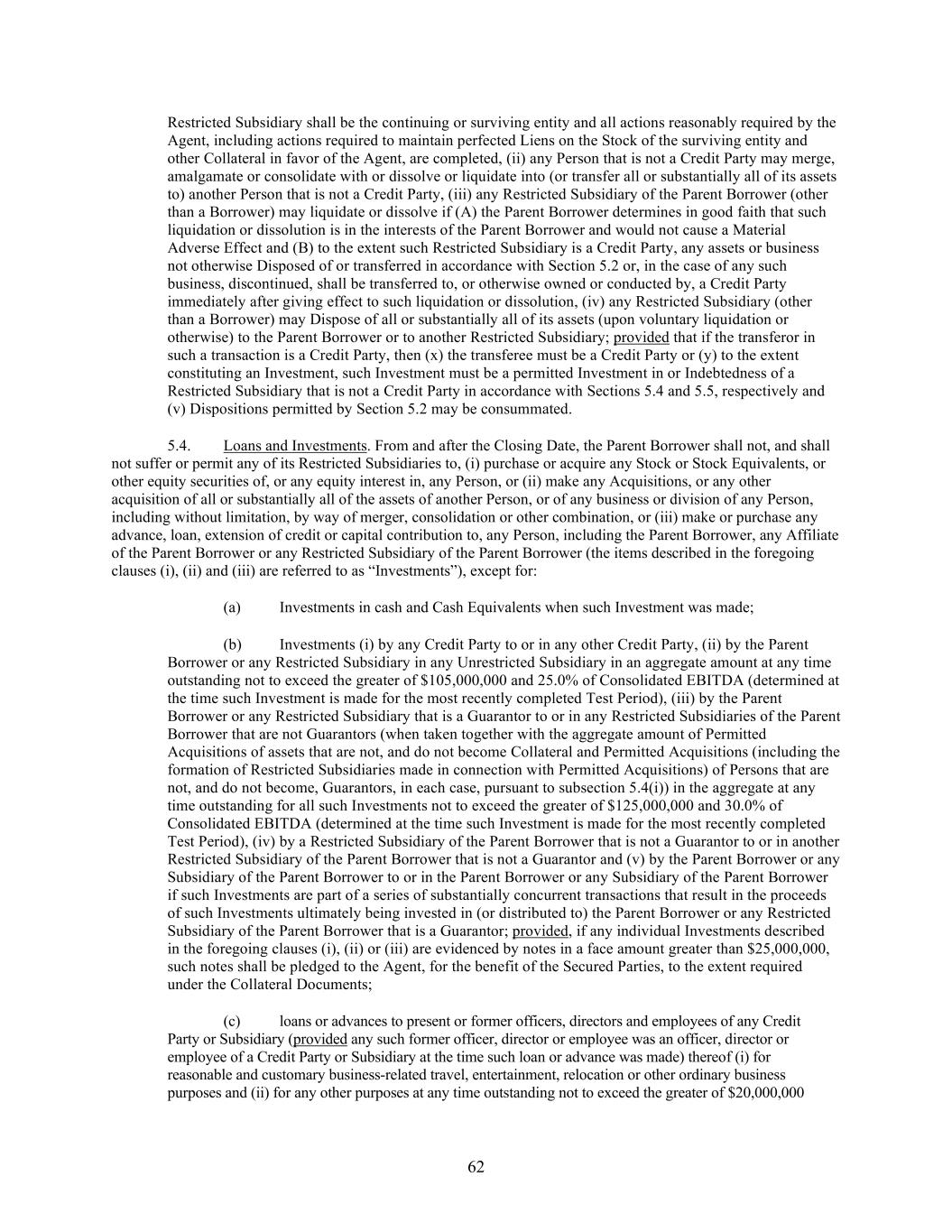 Restricted Subsidiary shall be the continuing or surviving entity and all actions reasonably required by the Agent, including actions required to maintain perfected Liens on the Stock of the surviving entity and other Collateral in favor of the Agent, are completed, (ii) any Person that is not a Credit Party may merge, amalgamate or consolidate with or dissolve or liquidate into (or transfer all or substantially all of its assets to) another Person that is not a Credit Party, (iii) any Restricted Subsidiary of the Parent Borrower (other than a Borrower) may liquidate or dissolve if (A) the Parent Borrower determines in good faith that such liquidation or dissolution is in the interests of the Parent Borrower and would not cause a Material Adverse Effect and (B) to the extent such Restricted Subsidiary is a Credit Party, any assets or business not otherwise Disposed of or transferred in accordance with Section 5.2 or, in the case of any such business, discontinued, shall be transferred to, or otherwise owned or conducted by, a Credit Party immediately after giving effect to such liquidation or dissolution, (iv) any Restricted Subsidiary (other than a Borrower) may Dispose of all or substantially all of its assets (upon voluntary liquidation or otherwise) to the Parent Borrower or to another Restricted Subsidiary; provided that if the transferor in such a transaction is a Credit Party, then (x) the transferee must be a Credit Party or (y) to the extent constituting an Investment, such Investment must be a permitted Investment in or Indebtedness of a Restricted Subsidiary that is not a Credit Party in accordance with Sections 5.4 and 5.5, respectively and (v) Dispositions permitted by Section 5.2 may be consummated.

5.4. Loans and Investments. From and after the Closing Date, the Parent Borrower shall not, and shall not suffer or permit any of its Restricted Subsidiaries to, (i) purchase or acquire any Stock or Stock Equivalents, or other equity securities of, or any equity interest in, any Person, or (ii) make any Acquisitions, or any other acquisition of all or substantially all of the assets of another Person, or of any business or division of any Person, including without limitation, by way of merger, consolidation or other combination, or (iii) make or purchase any advance, loan, extension of credit or capital contribution to, any Person, including the Parent Borrower, any Affiliate of the Parent Borrower or any Restricted Subsidiary of the Parent Borrower (the items described in the foregoing clauses (i), (ii) and (iii) are referred to as “Investments”), except for:

(a) Investments in cash and Cash Equivalents when such Investment was made;

(b) Investments (i) by any Credit Party to or in any other Credit Party, (ii) by the Parent Borrower or any Restricted Subsidiary in any Unrestricted Subsidiary in an aggregate amount at any time outstanding not to exceed the greater of $105,000,000 and 25.0% of Consolidated EBITDA (determined at the time such Investment is made for the most recently completed Test Period), (iii) by the Parent Borrower or any Restricted Subsidiary that is a Guarantor to or in any Restricted Subsidiaries of the Parent Borrower that are not Guarantors (when taken together with the aggregate amount of Permitted Acquisitions of assets that are not, and do not become Collateral and Permitted Acquisitions (including the formation of Restricted Subsidiaries made in connection with Permitted Acquisitions) of Persons that are not, and do not become, Guarantors, in each case, pursuant to subsection 5.4(i)) in the aggregate at any time outstanding for all such Investments not to exceed the greater of $125,000,000 and 30.0% of Consolidated EBITDA (determined at the time such Investment is made for the most recently completed Test Period), (iv) by a Restricted Subsidiary of the Parent Borrower that is not a Guarantor to or in another Restricted Subsidiary of the Parent Borrower that is not a Guarantor and (v) by the Parent Borrower or any Subsidiary of the Parent Borrower to or in the Parent Borrower or any Subsidiary of the Parent Borrower if such Investments are part of a series of substantially concurrent transactions that result in the proceeds of such Investments ultimately being invested in (or distributed to) the Parent Borrower or any Restricted Subsidiary of the Parent Borrower that is a Guarantor; provided, if any individual Investments described in the foregoing clauses (i), (ii) or (iii) are evidenced by notes in a face amount greater than $25,000,000, such notes shall be pledged to the Agent, for the benefit of the Secured Parties, to the extent required under the Collateral Documents;

(c) loans or advances to present or former officers, directors and employees of any Credit Party or Subsidiary (provided any such former officer, director or employee was an officer, director or employee of a Credit Party or Subsidiary at the time such loan or advance was made) thereof (i) for reasonable and customary business-related travel, entertainment, relocation or other ordinary business purposes and (ii) for any other purposes at any time outstanding not to exceed the greater of $20,000,000

62